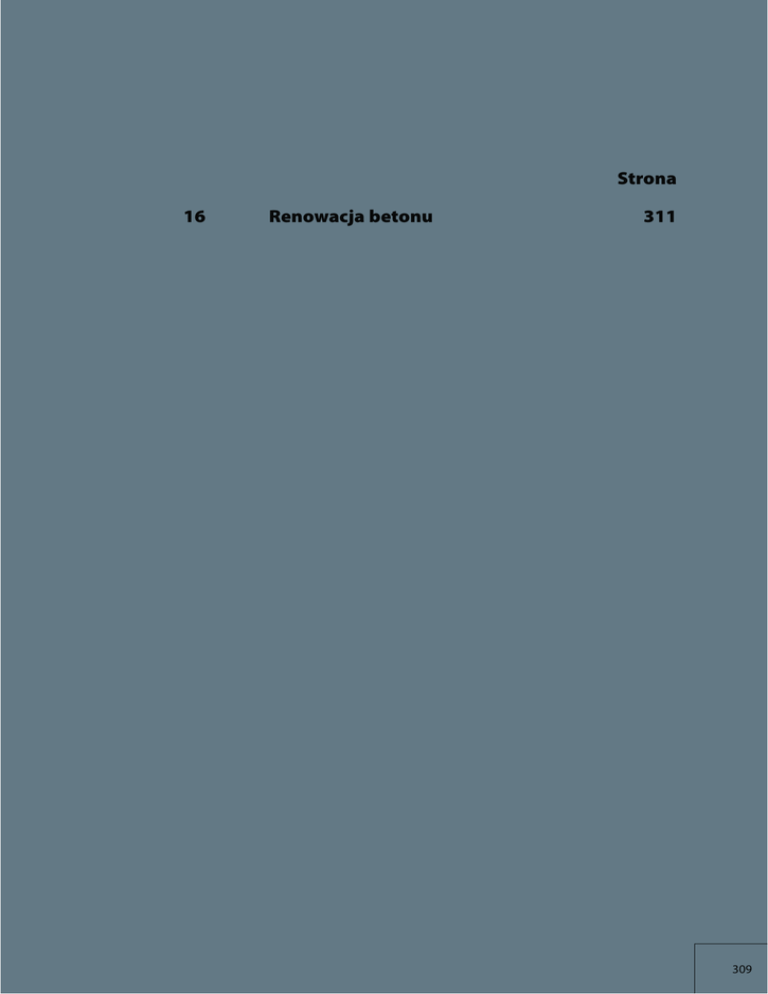 Strona

16 Renowacja betonu 311

309